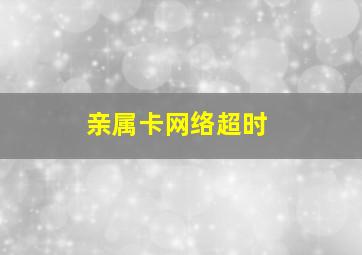 亲属卡网络超时